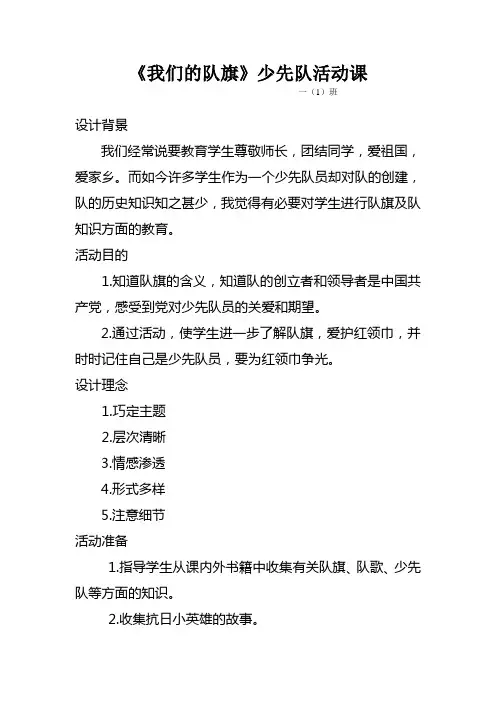 《我们的队旗》少先队活动课

一（1）班

设计背景

我们经常说要教育学生尊敬师长，团结同学，爱祖国，爱家乡。而如今许多学生作为一个少先队员却对队的创建，队的历史知识知之甚少，我觉得有必要对学生进行队旗及队知识方面的教育。

活动目的

1.知道队旗的含义，知道队的创立者和领导者是中国共产党，感受到党对少先队员的关爱和期望。

2.通过活动，使学生进一步了解队旗，爱护红领巾，并时时记住自己是少先队员，要为红领巾争光。

设计理念

1.巧定主题

2.层次清晰

3.情感渗透

4.形式多样

5.注意细节

活动准备

1.指导学生从课内外书籍中收集有关队旗、队歌、少先队等方面的知识。

2.收集抗日小英雄的故事。